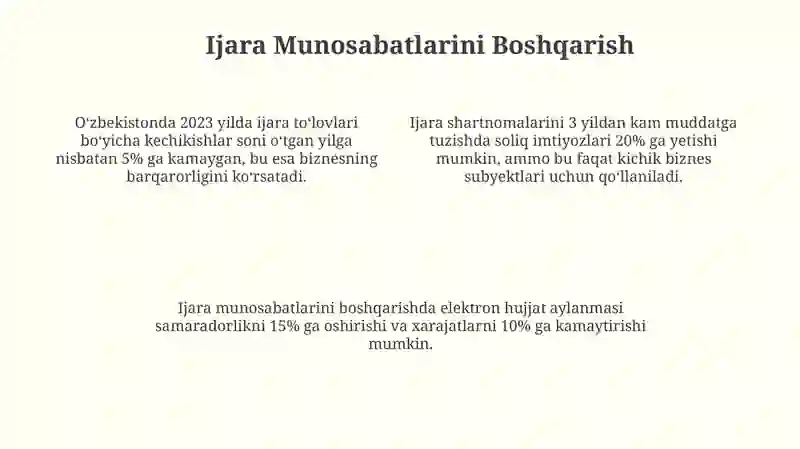 Ijara Munosabatlarini Boshqarish

Oʻzbekistonda 2023 yilda ijara toʻlovlari boʻyicha kechikishlar soni oʻtgan yilga nisbatan 5% ga kamaygan, bu esa biznesning barqarorligini koʻrsatadi.

Ijara shartnomalarini 3 yildan kam muddatga tuzishda soliq imtiyozlari 20% ga yetishi mumkin, ammo bu faqat kichik biznes subyektlari uchun qoʻllaniladi.

Ijara munosabatlarini boshqarishda elektron hujjat aylanmasi samaradorlikni 15% ga oshirishi va xarajatlarni 10% ga kamaytirishi mumkin.